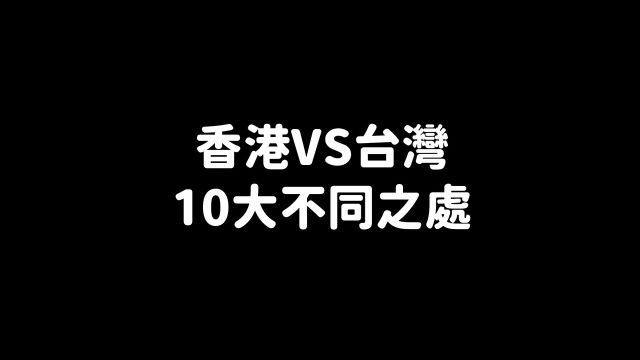 香港VS台灣
10大不同之處